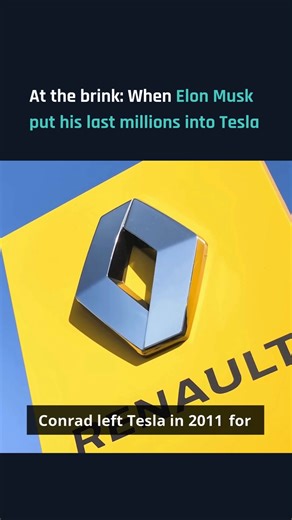 At the brink: When Elon Musk put his last millions into Tesla

RENAULT

Conrad left Tesla in 2011 for